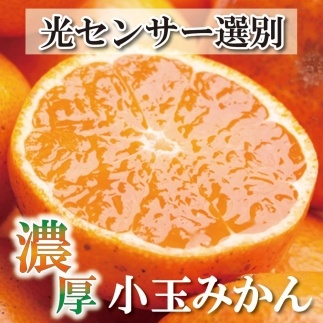 光センサー選別

濃厚 小玉みかん